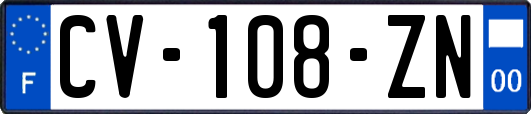 F
CV-108-ZN
00